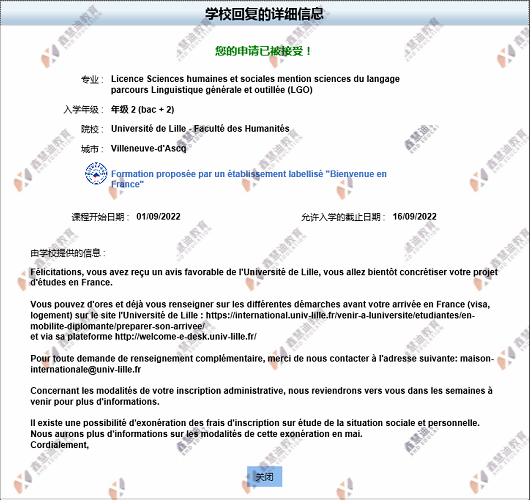 学校回复的详细信息

您的申请已被接受！

专业： Licence Sciences humaines et sociales mention sciences du langage parcours Linguistique générale et outillée (LGO)

入学年级： 年级 2 (bac + 2)

院校： Université de Lille - Faculté des Humanités

城市： Villeneuve-d'Ascq

Formation proposée par un établissement labellisé "Bienvenue en France"

课程开始日期： 01/09/2022

允许入学的截止日期： 16/09/2022

由学校提供的信息：

Félicitations, vous avez reçu un avis favorable de l'Université de Lille, vous allez bientôt concrétiser votre projet d'études en France.

Vous pouvez d'ores et déjà vous renseigner sur les différentes démarches avant votre arrivée en France (visa, logement) sur le site l'Université de Lille : https://international.univ-lille.fr/venir-a-luniversite/etudiantes/en-mobilite-diplomante/preparer-son-arrivee/
et via sa plateforme http://welcome-e-desk.univ-lille.fr/

Pour toute demande de renseignement complémentaire, merci de nous contacter à l'adresse suivante: maison-internationale@univ-lille.fr

Concernant les modalités de votre inscription administrative, nous reviendrons vers vous dans les semaines à venir pour plus d'informations.

Il existe une possibilité d'exonération des frais d'inscription sur étude de la situation sociale et personnelle.
Nous aurons plus d'informations sur les modalités de cette exonération en mai.
Cordialement,

关闭

鑫慧迪教育 XHD EDUCATION